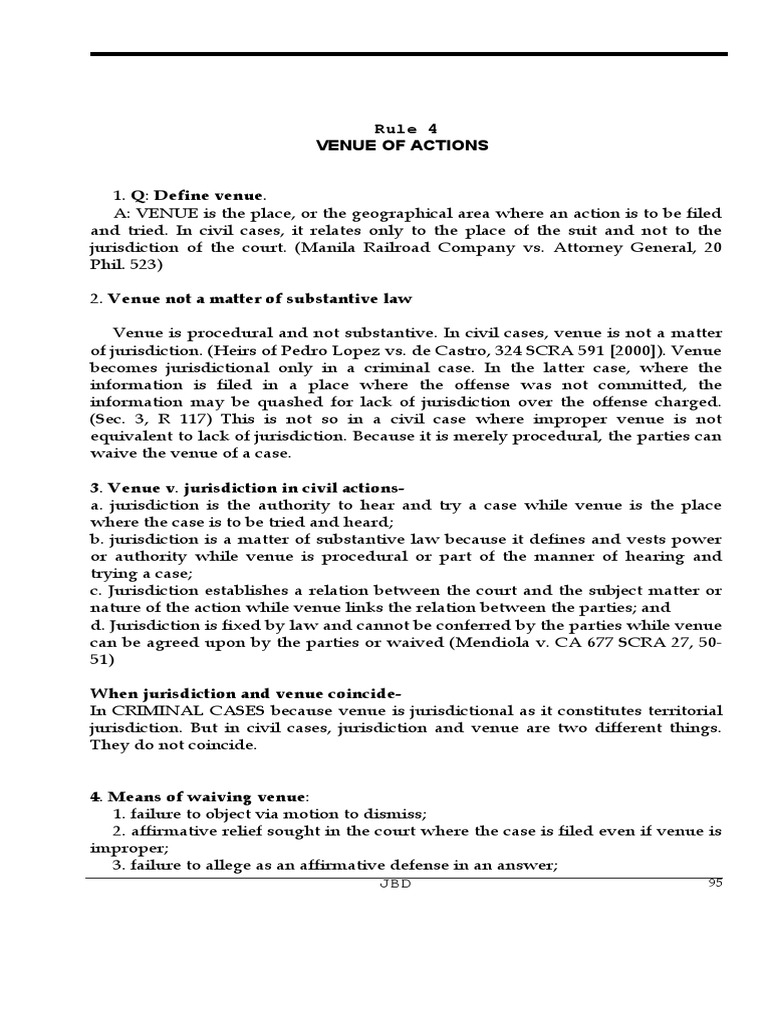 Rule 4
VENUE OF ACTIONS

1. Q: Define venue.
A: VENUE is the place, or the geographical area where an action is to be filed and tried. In civil cases, it relates only to the place of the suit and not to the jurisdiction of the court. (Manila Railroad Company vs. Attorney General, 20 Phil. 523)

2. Venue not a matter of substantive law

Venue is procedural and not substantive. In civil cases, venue is not a matter of jurisdiction. (Heirs of Pedro Lopez vs. de Castro, 324 SCRA 591 [2000]). Venue becomes jurisdictional only in a criminal case. In the latter case, where the information is filed in a place where the offense was not committed, the information may be quashed for lack of jurisdiction over the offense charged. (Sec. 3, R 117) This is not so in a civil case where improper venue is not equivalent to lack of jurisdiction. Because it is merely procedural, the parties can waive the venue of a case.

3. Venue v. jurisdiction in civil actions-
a. jurisdiction is the authority to hear and try a case while venue is the place where the case is to be tried and heard;
b. jurisdiction is a matter of substantive law because it defines and vests power or authority while venue is procedural or part of the manner of hearing and trying a case;
c. Jurisdiction establishes a relation between the court and the subject matter or nature of the action while venue links the relation between the parties; and
d. Jurisdiction is fixed by law and cannot be conferred by the parties while venue can be agreed upon by the parties or waived (Mendiola v. CA 677 SCRA 27, 50-51)

When jurisdiction and venue coincide-
In CRIMINAL CASES because venue is jurisdictional as it constitutes territorial jurisdiction. But in civil cases, jurisdiction and venue are two different things. They do not coincide.

4. Means of waiving venue:
1. failure to object via motion to dismiss;
2. affirmative relief sought in the court where the case is filed even if venue is improper;
3. failure to allege as an affirmative defense in an answer;

JBD 95